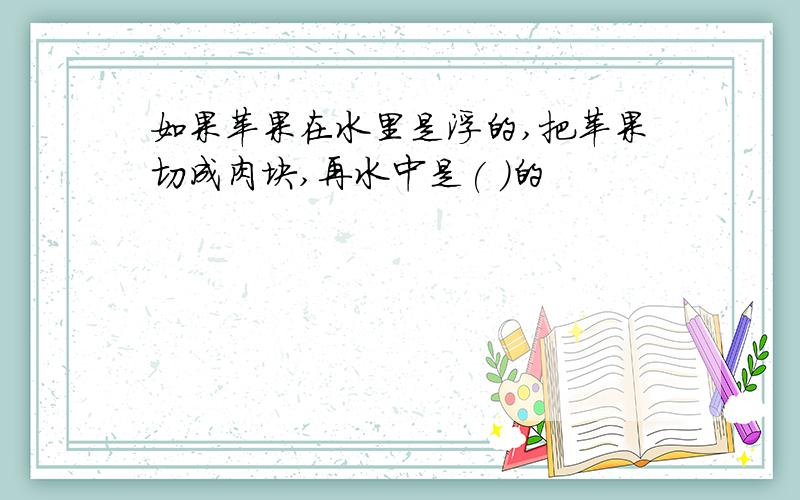 如果苹果在水里是浮的,把苹果切成肉块,再水中是( )的